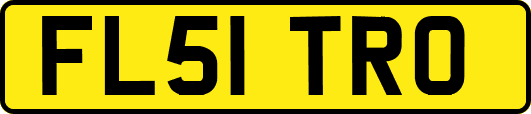 FL51 TRO